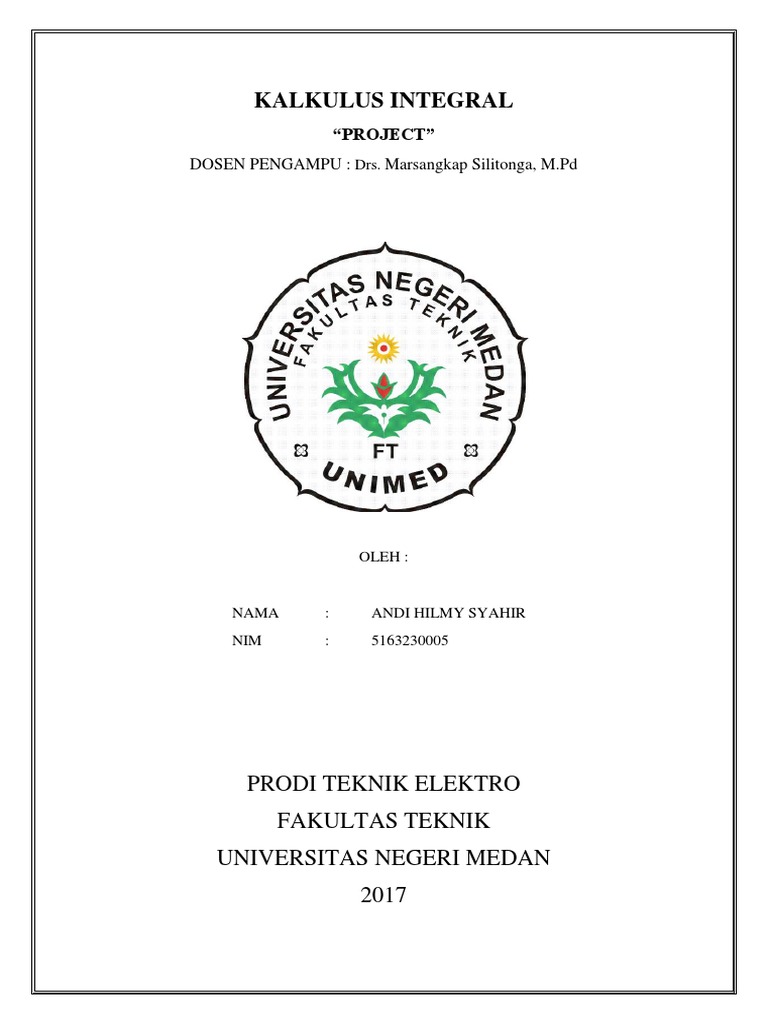 KALKULUS INTEGRAL

“PROJECT”

DOSEN PENGAMPU : Drs. Marsangkap Silitonga, M.Pd

UNIVERSITAS NEGERI MEDAN
FAKULTAS TEKNIK
FT
UNIMED

OLEH :

NAMA : ANDI HILMY SYAHIR
NIM : 5163230005

PRODI TEKNIK ELEKTRO
FAKULTAS TEKNIK
UNIVERSITAS NEGERI MEDAN
2017